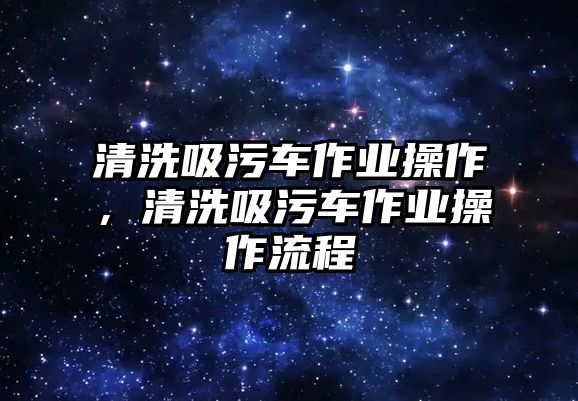 清洗吸污车作业操作，清洗吸污车作业操作流程